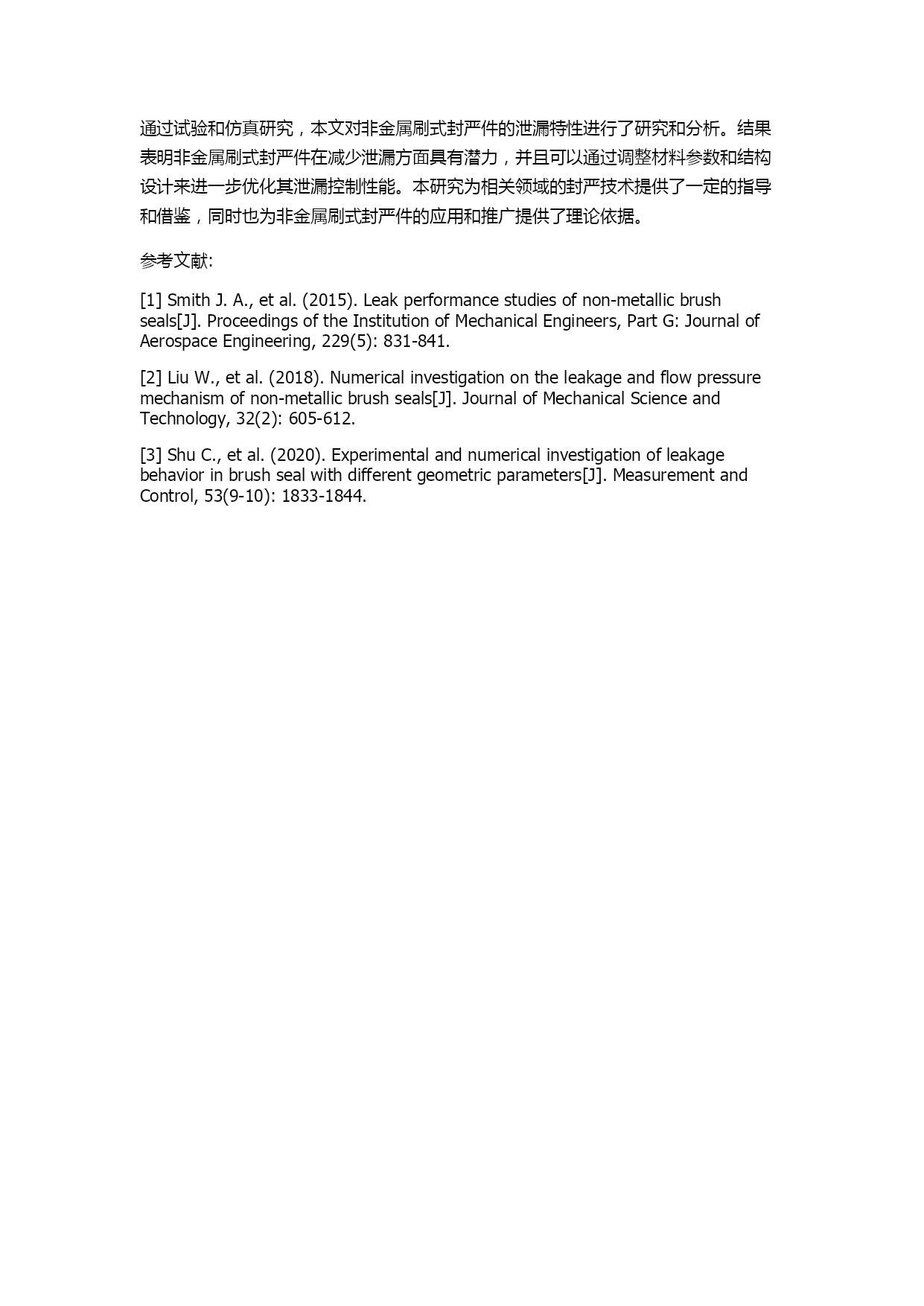 通过试验和仿真研究，本文对非金属刷式封严件的泄漏特性进行了研究和分析。结果表明非金属刷式封严件在减少泄漏方面具有潜力，并且可以通过调整材料参数和结构设计来进一步优化其泄漏控制性能。本研究为相关领域的封严技术提供了一定的指导和借鉴，同时也为非金属刷式封严件的应用和推广提供了理论依据。

参考文献:

[1] Smith J. A., et al. (2015). Leak performance studies of non-metallic brush seals[J]. Proceedings of the Institution of Mechanical Engineers, Part G: Journal of Aerospace Engineering, 229(5): 831-841.

[2] Liu W., et al. (2018). Numerical investigation on the leakage and flow pressure mechanism of non-metallic brush seals[J]. Journal of Mechanical Science and Technology, 32(2): 605-612.

[3] Shu C., et al. (2020). Experimental and numerical investigation of leakage behavior in brush seal with different geometric parameters[J]. Measurement and Control, 53(9-10): 1833-1844.